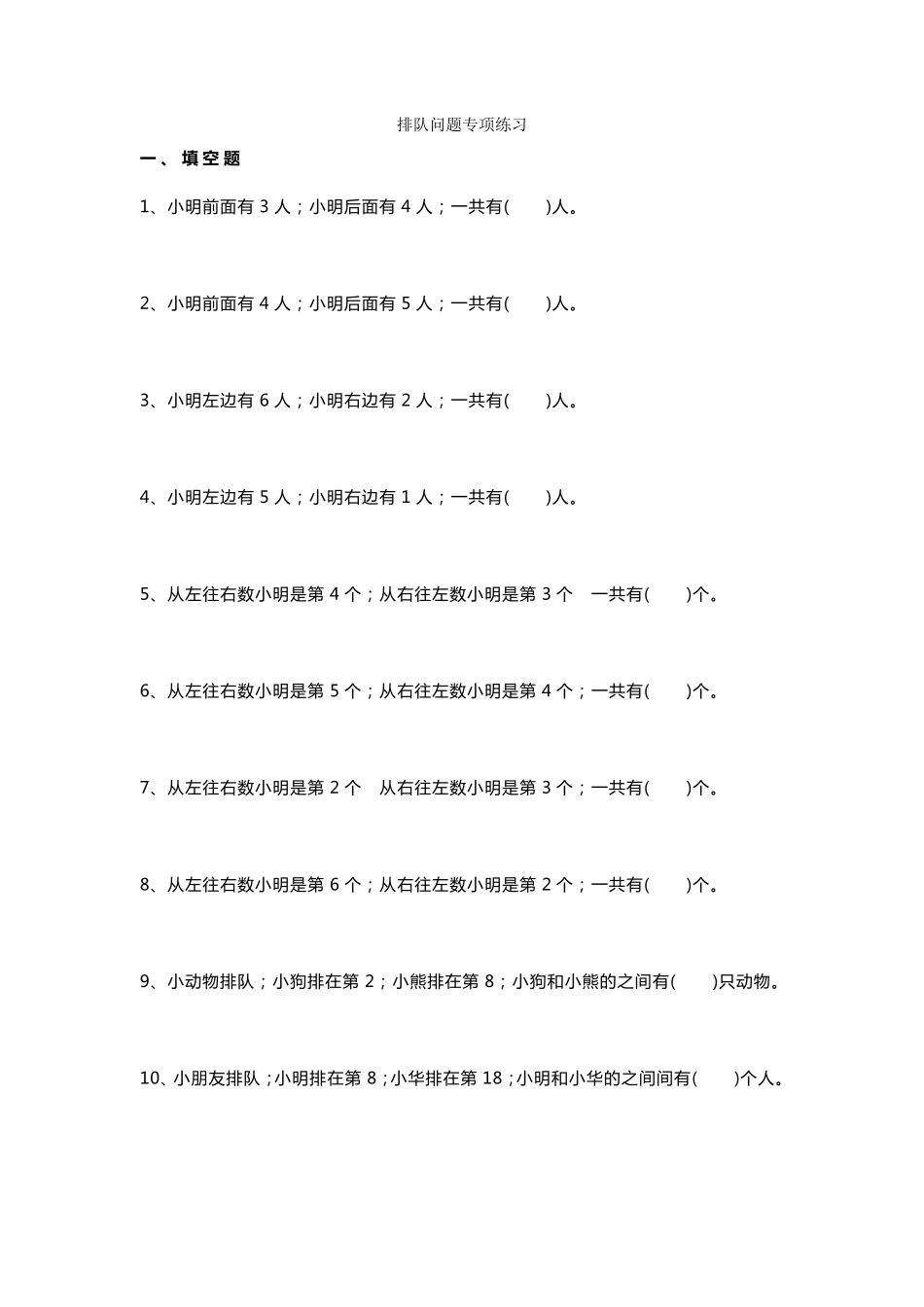 排队问题专项练习

一、填空题

1、小明前面有 3 人；小明后面有 4 人；一共有(　　)人。

2、小明前面有 4 人；小明后面有 5 人；一共有(　　)人。

3、小明左边有 6 人；小明右边有 2 人；一共有(　　)人。

4、小明左边有 5 人；小明右边有 1 人；一共有(　　)人。

5、从左往右数小明是第 4 个；从右往左数小明是第 3 个　一共有(　　)个。

6、从左往右数小明是第 5 个；从右往左数小明是第 4 个；一共有(　　)个。

7、从左往右数小明是第 2 个　从右往左数小明是第 3 个；一共有(　　)个。

8、从左往右数小明是第 6 个；从右往左数小明是第 2 个；一共有(　　)个。

9、小动物排队；小狗排在第 2；小熊排在第 8；小狗和小熊的之间有(　　)只动物。

10、小朋友排队；小明排在第 8；小华排在第 18；小明和小华的之间间有(　　)个人。